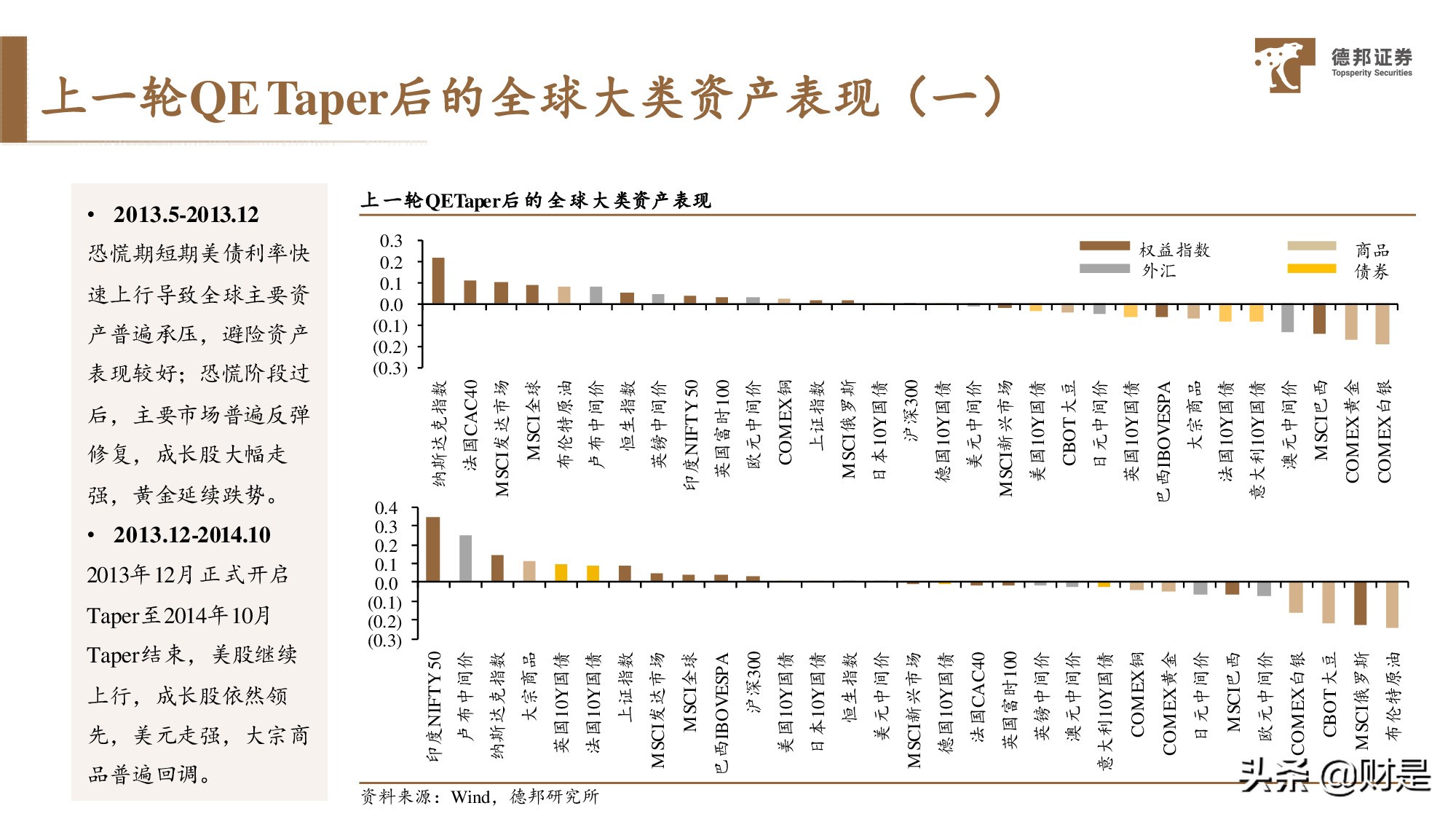 上一轮QE Taper后的全球大类资产表现（一）

德邦证券
Topsperity Securities

• 2013.5-2013.12
恐慌期短期美债利率快速上行导致全球主要资产普遍承压，避险资产表现较好；恐慌阶段过后，主要市场普遍反弹修复，成长股大幅走强，黄金延续跌势。

• 2013.12-2014.10
2013年12月正式开启Taper至2014年10月Taper结束，美股继续上行，成长股依然领先，美元走强，大宗商品普遍回调。

上一轮QETaper后的全球大类资产表现

权益指数
外汇
商品
债券

0.3
0.2
0.1
0.0
(0.1)
(0.2)
(0.3)

纳斯达克指数
法国CAC40
MSCI发达市场
MSCI全球
布伦特原油
卢布中间价
恒生指数
英镑中间价
印度NIFTY 50
英国富时100
欧元中间价
COMEX铜
上证指数
MSCI俄罗斯
日本10Y国债
沪深300
德国10Y国债
美元中间价
MSCI新兴市场
美国10Y国债
CBOT大豆
日元中间价
英国10Y国债
巴西IBOVESPA
大宗商品
法国10Y国债
意大利10Y国债
澳元中间价
MSCI巴西
COMEX黄金
COMEX白银

0.4
0.3
0.2
0.1
0.0
(0.1)
(0.2)
(0.3)

印度NIFTY 50
卢布中间价
纳斯达克指数
大宗商品
英国10Y国债
法国10Y国债
上证指数
MSCI发达市场
MSCI全球
巴西IBOVESPA
沪深300
美国10Y国债
日本10Y国债
恒生指数
美元中间价
MSCI新兴市场
德国10Y国债
法国CAC40
英国富时100
英镑中间价
澳元中间价
意大利10Y国债
COMEX铜
COMEX黄金
日元中间价
MSCI巴西
欧元中间价
COMEX白银
CBOT大豆
MSCI俄罗斯
布伦特原油

资料来源：Wind，德邦研究所

头条 @财是